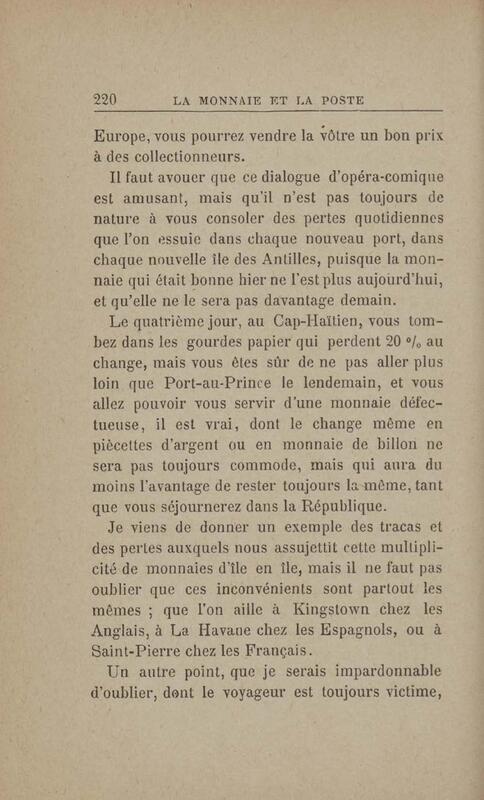 220 LA MONNAIE ET LA POSTE

Europe, vous pourrez vendre la vôtre un bon prix à des collectionneurs.

Il faut avouer que ce dialogue d'opéra-comique est amusant, mais qu'il n'est pas toujours de nature à vous consoler des pertes quotidiennes que l'on essuie dans chaque nouveau port, dans chaque nouvelle île des Antilles, puisque la monnaie qui était bonne hier ne l'est plus aujourd'hui, et qu'elle ne le sera pas davantage demain.

Le quatrième jour, au Cap-Haïtien, vous tombez dans les gourdes papier qui perdent 20 °/₀ au change, mais vous êtes sûr de ne pas aller plus loin que Port-au-Prince le lendemain, et vous allez pouvoir vous servir d'une monnaie défectueuse, il est vrai, dont le change même en piècettes d'argent ou en monnaie de billon ne sera pas toujours commode, mais qui aura du moins l'avantage de rester toujours la même, tant que vous séjournerez dans la République.

Je viens de donner un exemple des tracas et des pertes auxquels nous assujettit cette multiplicité de monnaies d'île en île, mais il ne faut pas oublier que ces inconvénients sont partout les mêmes ; que l'on aille à Kingstown chez les Anglais, à La Havane chez les Espagnols, ou à Saint-Pierre chez les Français.

Un autre point, que je serais impardonnable d'oublier, dont le voyageur est toujours victime,